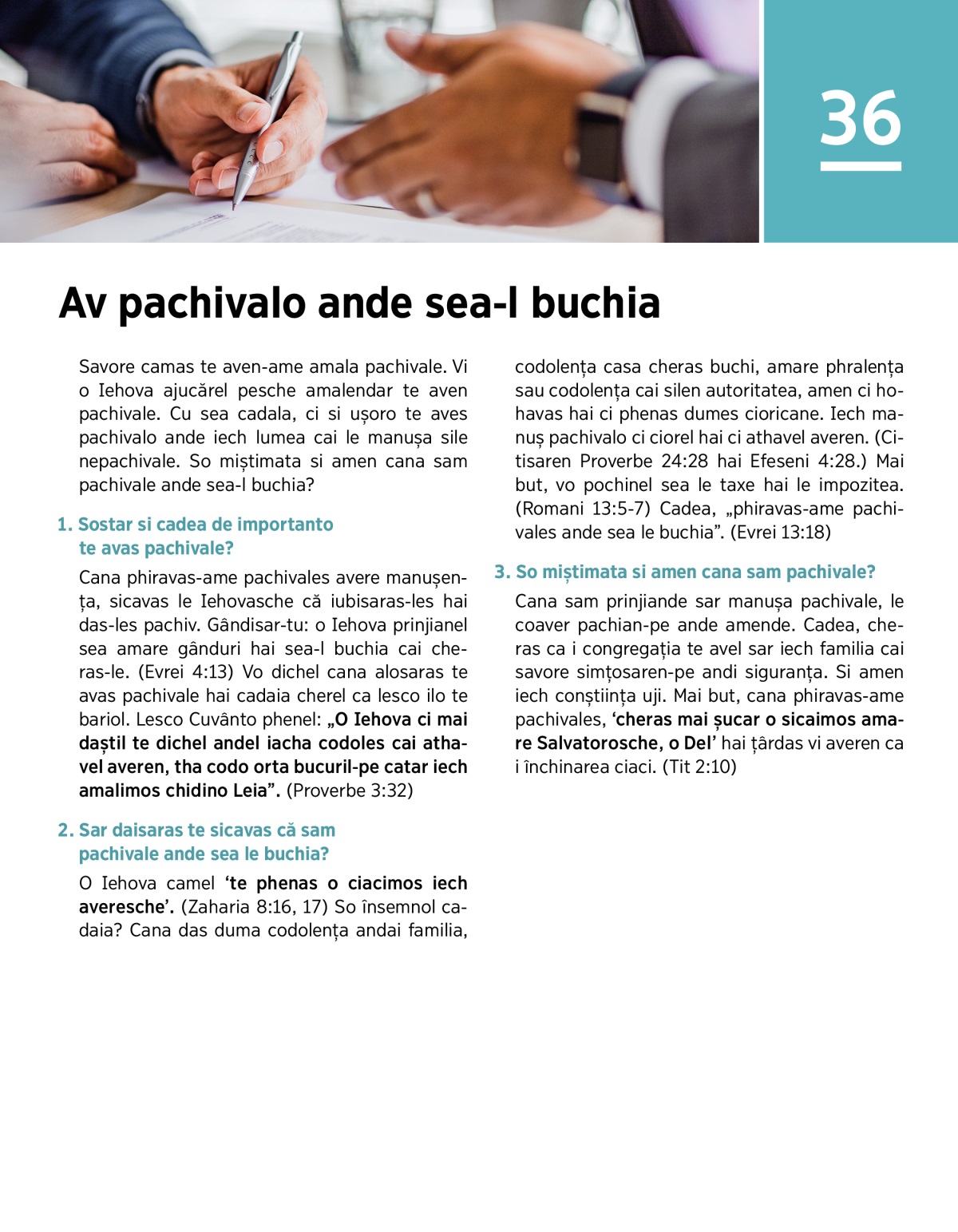 36

Av pachivalo ande sea-l buchia

Savore camas te aven-ame amala pachivale. Vi o Iehova ajucărel pesche amalendar te aven pachivale. Cu sea cadala, ci si ușoro te aves pachivalo ande iech lumea cai le manușa sile nepachivale. So miștimata si amen cana sam pachivale ande sea-l buchia?

1. Sostar si cadea de importanto te avas pachivale?

Cana phiravas-ame pachivales avere manușența, sicavas le Iehovasche că iubisaras-les hai das-les pachiv. Gândisar-tu: o Iehova prinjianel sea amare gânduri hai sea-l buchia cai cheras-le. (Evrei 4:13) Vo dichel cana alosaras te avas pachivale hai cadaia cherel ca lesco ilo te bariol. Lesco Cuvânto phenel: „O Iehova ci mai daștil te dichel andel iacha codoles cai athavel averen, tha codo orta bucuril-pe catar iech amalimos chidino Leia”. (Proverbe 3:32)

2. Sar daisaras te sicavas că sam pachivale ande sea le buchia?

O Iehova camel ‘te phenas o ciacimos iech averesche’. (Zaharia 8:16, 17) So însemnol cadaia? Cana das duma codolența andai familia, codolența casa cheras buchi, amare phralența sau codolența cai silen autoritatea, amen ci hohavas hai ci phenas dumes cioricane. Iech manuș pachivalo ci ciorel hai ci athavel averen. (Citisaren Proverbe 24:28 hai Efeseni 4:28.) Mai but, vo pochinel sea le taxe hai le impozitea. (Romani 13:5-7) Cadea, „phiravas-ame pachivales ande sea le buchia”. (Evrei 13:18)

3. So miștimata si amen cana sam pachivale?

Cana sam prinjiande sar manușa pachivale, le coaver pachian-pe ande amende. Cadea, cheras ca i congregația te avel sar iech familia cai savore simțosaren-pe andi siguranța. Si amen iech conștiința uji. Mai but, cana phiravas-ame pachivales, ‘cheras mai șucar o sicaimos amare Salvatorosche, o Del’ hai țârdas vi averen ca i închinarea ciaci. (Tit 2:10)